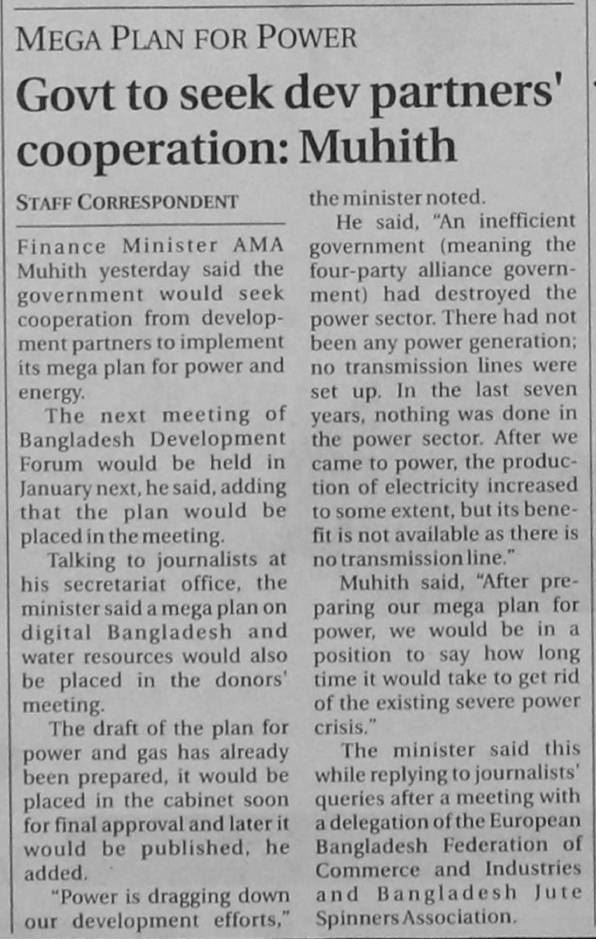 MEGA PLAN FOR POWER

Govt to seek dev partners' cooperation: Muhith

STAFF CORRESPONDENT

Finance Minister AMA Muhith yesterday said the government would seek cooperation from development partners to implement its mega plan for power and energy.

The next meeting of Bangladesh Development Forum would be held in January next, he said, adding that the plan would be placed in the meeting.

Talking to journalists at his secretariat office, the minister said a mega plan on digital Bangladesh and water resources would also be placed in the donors' meeting.

The draft of the plan for power and gas has already been prepared, it would be placed in the cabinet soon for final approval and later it would be published, he added.

"Power is dragging down our development efforts," the minister noted.

He said, "An inefficient government (meaning the four-party alliance government) had destroyed the power sector. There had not been any power generation; no transmission lines were set up. In the last seven years, nothing was done in the power sector. After we came to power, the production of electricity increased to some extent, but its benefit is not available as there is no transmission line."

Muhith said, "After preparing our mega plan for power, we would be in a position to say how long time it would take to get rid of the existing severe power crisis."

The minister said this while replying to journalists' queries after a meeting with a delegation of the European Bangladesh Federation of Commerce and Industries and Bangladesh Jute Spinners Association.